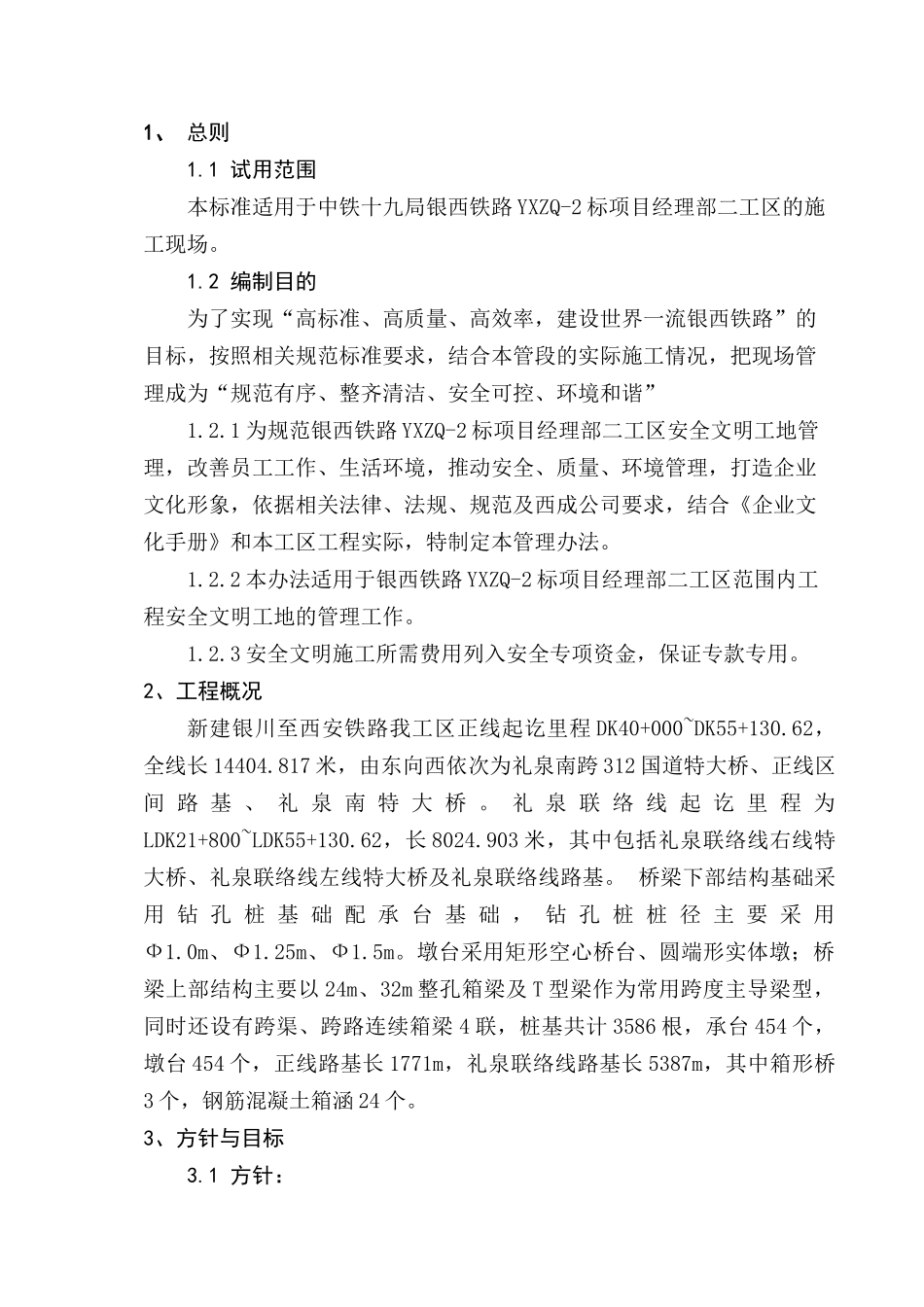 1、 总则

1.1 试用范围

本标准适用于中铁十九局银西铁路YXZQ-2标项目经理部二工区的施工现场。

1.2 编制目的

为了实现“高标准、高质量、高效率，建设世界一流银西铁路”的目标，按照相关规范标准要求，结合本管段的实际施工情况，把现场管理成为“规范有序、整齐清洁、安全可控、环境和谐”

1.2.1为规范银西铁路YXZQ-2标项目经理部二工区安全文明工地管理，改善员工工作、生活环境，推动安全、质量、环境管理，打造企业文化形象，依据相关法律、法规、规范及西成公司要求，结合《企业文化手册》和本工区工程实际，特制定本管理办法。

1.2.2本办法适用于银西铁路YXZQ-2标项目经理部二工区范围内工程安全文明工地的管理工作。

1.2.3安全文明施工所需费用列入安全专项资金，保证专款专用。

2、工程概况

新建银川至西安铁路我工区正线起讫里程DK40+000~DK55+130.62，全线长14404.817米，由东向西依次为礼泉南跨312国道特大桥、正线区间路基、礼泉南特大桥。礼泉联络线起讫里程为LDK21+800~LDK55+130.62，长8024.903米，其中包括礼泉联络线右线特大桥、礼泉联络线左线特大桥及礼泉联络线路基。 桥梁下部结构基础采用钻孔桩基础配承台基础，钻孔桩桩径主要采用Φ1.0m、Φ1.25m、Φ1.5m。墩台采用矩形空心桥台、圆端形实体墩；桥梁上部结构主要以24m、32m整孔箱梁及T型梁作为常用跨度主导梁型，同时还设有跨渠、跨路连续箱梁4联，桩基共计3586根，承台454个，墩台454个，正线路基长1771m，礼泉联络线路基长5387m，其中箱形桥3个，钢筋混凝土箱涵24个。

3、方针与目标

3.1 方针：